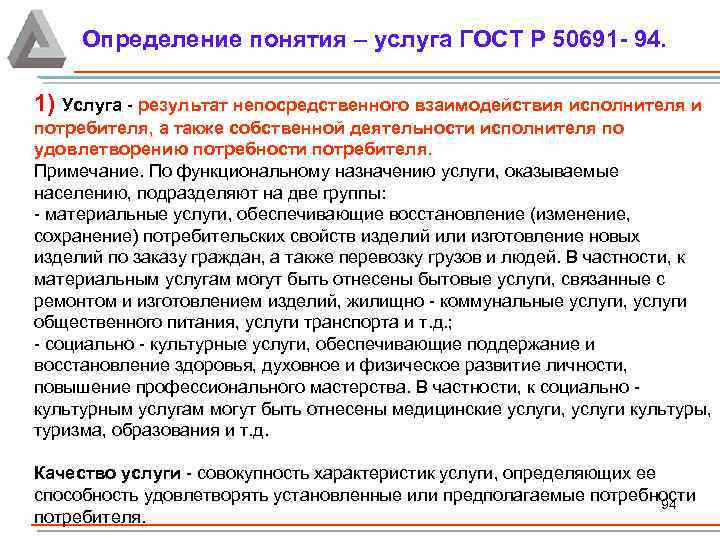 Определение понятия – услуга ГОСТ Р 50691- 94.

1) Услуга - результат непосредственного взаимодействия исполнителя и потребителя, а также собственной деятельности исполнителя по удовлетворению потребности потребителя.
Примечание. По функциональному назначению услуги, оказываемые населению, подразделяют на две группы:
- материальные услуги, обеспечивающие восстановление (изменение, сохранение) потребительских свойств изделий или изготовление новых изделий по заказу граждан, а также перевозку грузов и людей. В частности, к материальным услугам могут быть отнесены бытовые услуги, связанные с ремонтом и изготовлением изделий, жилищно - коммунальные услуги, услуги общественного питания, услуги транспорта и т.д.;
- социально - культурные услуги, обеспечивающие поддержание и восстановление здоровья, духовное и физическое развитие личности, повышение профессионального мастерства. В частности, к социально - культурным услугам могут быть отнесены медицинские услуги, услуги культуры, туризма, образования и т.д.

Качество услуги - совокупность характеристик услуги, определяющих ее способность удовлетворять установленные или предполагаемые потребности потребителя.

94